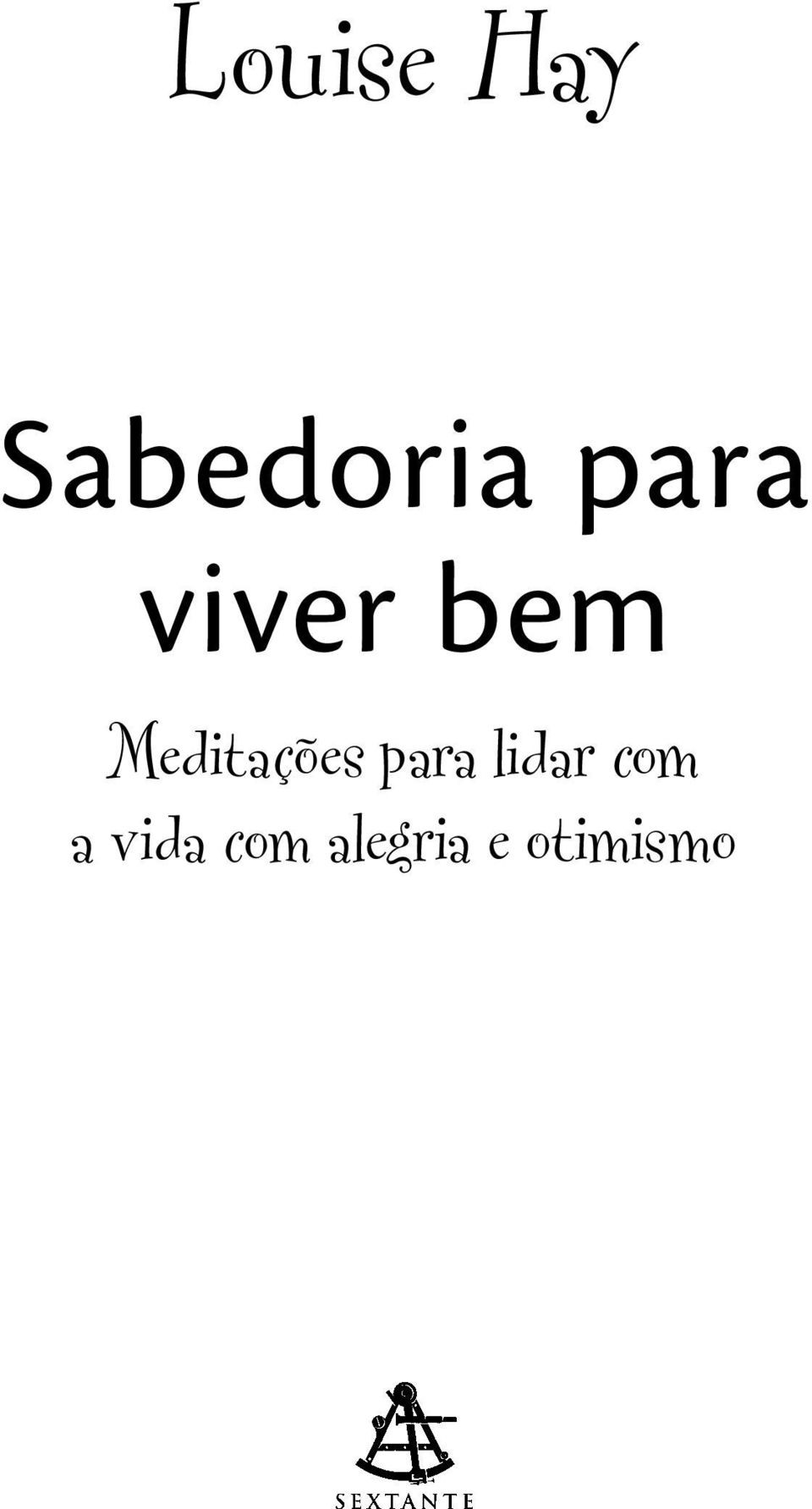 Louise Hay

Sabedoria para viver bem

Meditações para lidar com a vida com alegria e otimismo

SEXTANTE